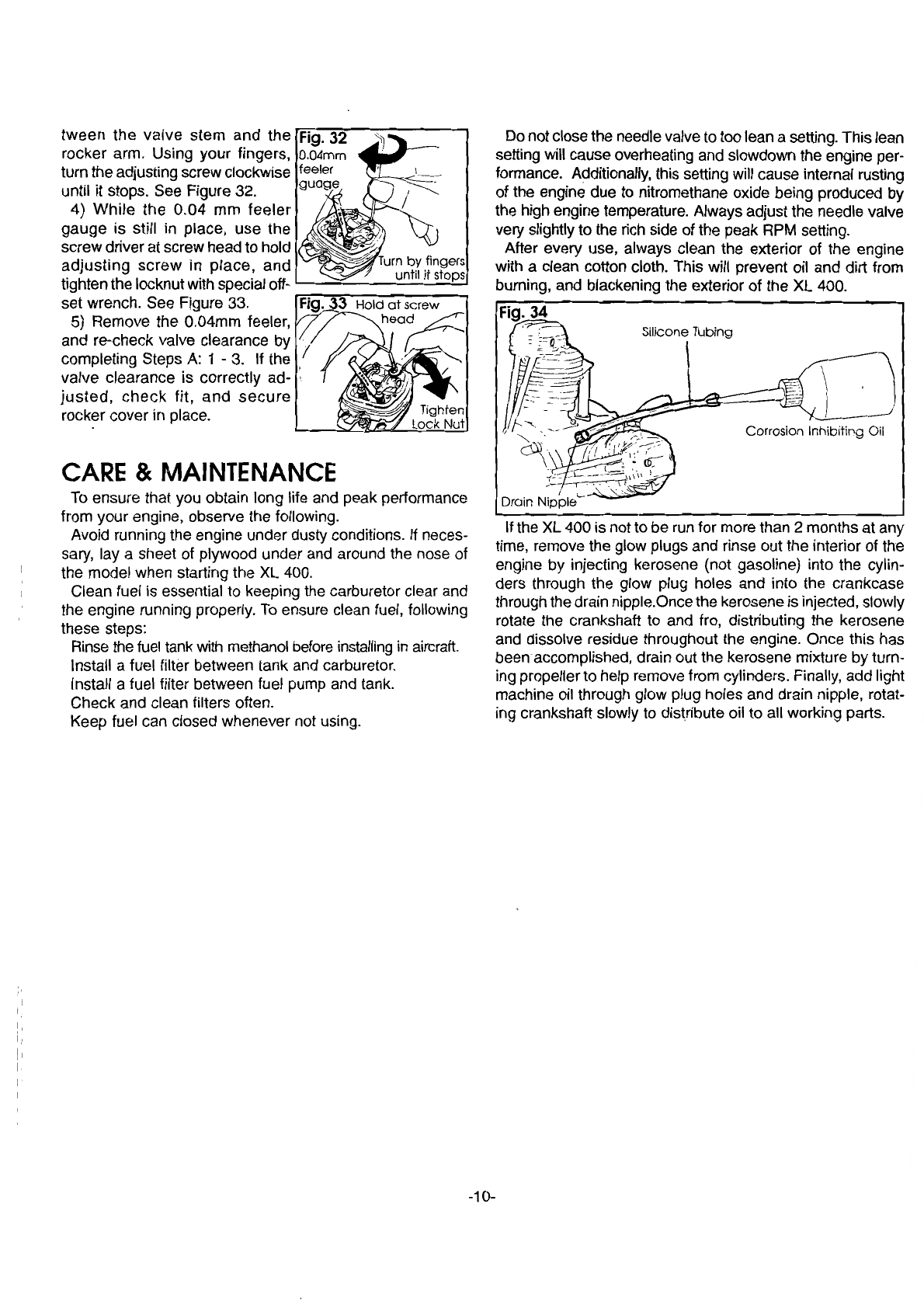 tween the valve stem and the rocker arm. Using your fingers, turn the adjusting screw clockwise until it stops. See Figure 32.

4) While the 0.04 mm feeler gauge is still in place, use the screw driver at screw head to hold adjusting screw in place, and tighten the locknut with special offset wrench. See Figure 33.

5) Remove the 0.04mm feeler, and re-check valve clearance by completing Steps A: 1 - 3. If the valve clearance is correctly adjusted, check fit, and secure rocker cover in place.

Fig. 32
0.04mm feeler guage
Turn by fingers until it stops

Fig. 33 Hold at screw head
Tighten Lock Nut

CARE & MAINTENANCE

To ensure that you obtain long life and peak performance from your engine, observe the following.

Avoid running the engine under dusty conditions. If necessary, lay a sheet of plywood under and around the nose of the model when starting the XL 400.

Clean fuel is essential to keeping the carburetor clear and the engine running properly. To ensure clean fuel, following these steps:

Rinse the fuel tank with methanol before installing in aircraft.
Install a fuel filter between tank and carburetor.
Install a fuel filter between fuel pump and tank.
Check and clean filters often.
Keep fuel can closed whenever not using.

Do not close the needle valve to too lean a setting. This lean setting will cause overheating and slowdown the engine performance. Additionally, this setting will cause internal rusting of the engine due to nitromethane oxide being produced by the high engine temperature. Always adjust the needle valve very slightly to the rich side of the peak RPM setting.

After every use, always clean the exterior of the engine with a clean cotton cloth. This will prevent oil and dirt from burning, and blackening the exterior of the XL 400.

Fig. 34
Silicone Tubing
Corrosion Inhibiting Oil
Drain Nipple

If the XL 400 is not to be run for more than 2 months at any time, remove the glow plugs and rinse out the interior of the engine by injecting kerosene (not gasoline) into the cylinders through the glow plug holes and into the crankcase through the drain nipple.Once the kerosene is injected, slowly rotate the crankshaft to and fro, distributing the kerosene and dissolve residue throughout the engine. Once this has been accomplished, drain out the kerosene mixture by turning propeller to help remove from cylinders. Finally, add light machine oil through glow plug holes and drain nipple, rotating crankshaft slowly to distribute oil to all working parts.

-10-